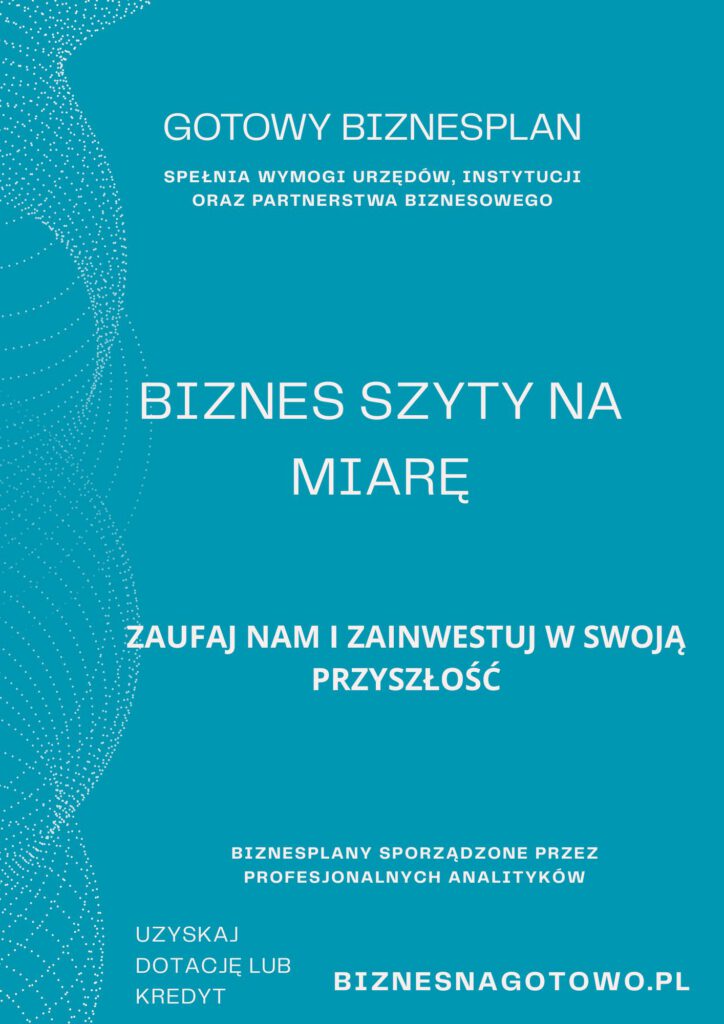 GOTOWY BIZNESPLAN

SPEŁNIA WYMOGI URZĘDÓW, INSTYTUCJI ORAZ PARTNERSTWA BIZNESOWEGO

BIZNES SZYTY NA MIARĘ

ZAUFAJ NAM I ZAINWESTUJ W SWOJĄ PRZYSZŁOŚĆ

BIZNESPLANY SPORZĄDZONE PRZEZ PROFESJONALNYCH ANALITYKÓW

UZYSKAJ DOTACJĘ LUB KREDYT

BIZNESNAGOTOWO.PL